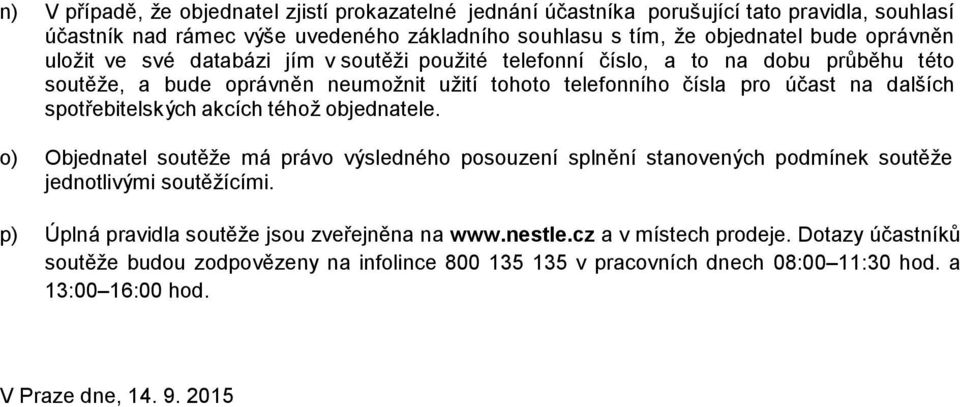 n) V případě, že objednatel zjistí prokazatelné jednání účastníka porušující tato pravidla, souhlasí účastník nad rámec výše uvedeného základního souhlasu s tím, že objednatel bude oprávněn uložit ve své databázi jím v soutěži použité telefonní číslo, a to na dobu průběhu této soutěže, a bude oprávněn neumožnit užití tohoto telefonního čísla pro účast na dalších spotřebitelských akcích téhož objednatele.

o) Objednatel soutěže má právo výsledného posouzení splnění stanovených podmínek soutěže jednotlivými soutěžícími.

p) Úplná pravidla soutěže jsou zveřejněna na www.nestle.cz a v místech prodeje. Dotazy účastníků soutěže budou zodpovězeny na infolince 800 135 135 v pracovních dnech 08:00–11:30 hod. a 13:00–16:00 hod.

V Praze dne, 14. 9. 2015